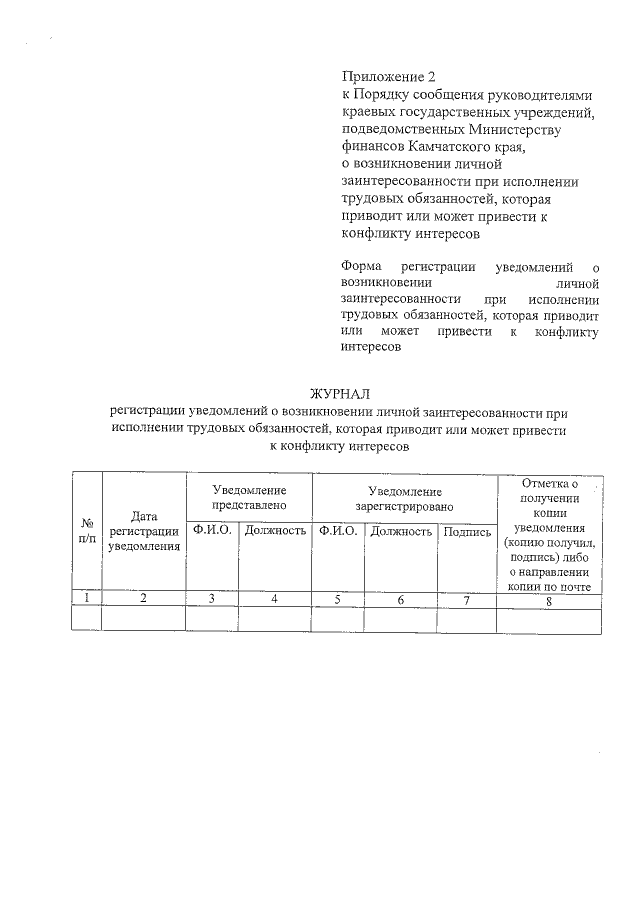 Приложение 2
к Порядку сообщения руководителями краевых государственных учреждений, подведомственных Министерству финансов Камчатского края, о возникновении личной заинтересованности при исполнении трудовых обязанностей, которая приводит или может привести к конфликту интересов

Форма регистрации уведомлений о возникновении личной заинтересованности при исполнении трудовых обязанностей, которая приводит или может привести к конфликту интересов

ЖУРНАЛ
регистрации уведомлений о возникновении личной заинтересованности при исполнении трудовых обязанностей, которая приводит или может привести к конфликту интересов

| № п/п | Дата регистрации уведомления | Уведомление представлено | | Уведомление зарегистрировано | | | Отметка о получении копии уведомления (копию получил, подпись) либо о направлении копии по почте |
|---|---|---|---|---|---|---|---|
| | | Ф.И.О. | Должность | Ф.И.О. | Должность | Подпись | |
| 1 | 2 | 3 | 4 | 5 | 6 | 7 | 8 |
| | | | | | | | |